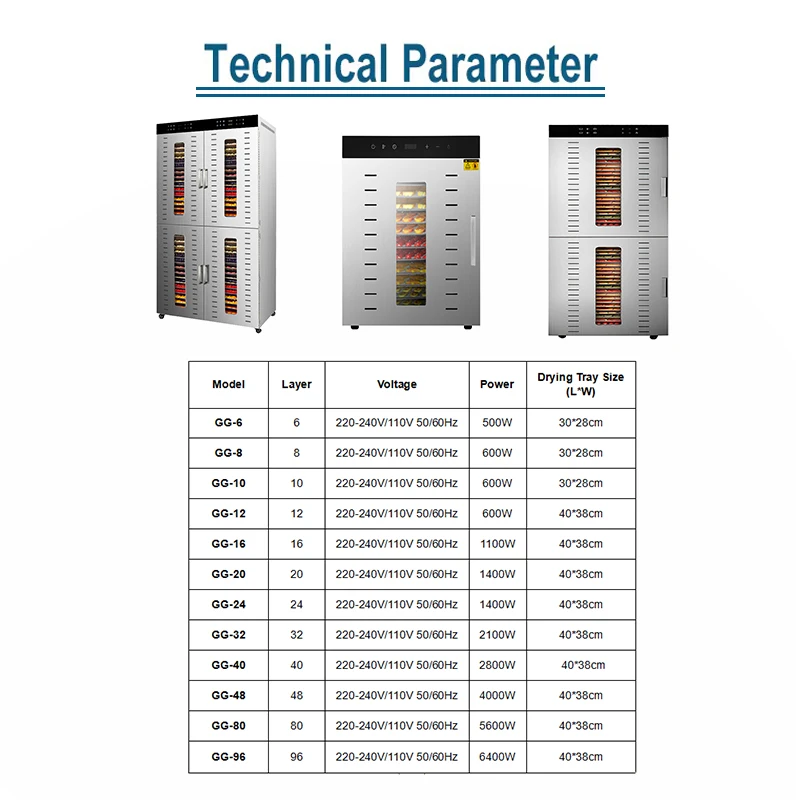 Technical Parameter

| Model | Layer | Voltage | Power | Drying Tray Size (L*W) |
|---|---|---|---|---|
| GG-6 | 6 | 220-240V/110V 50/60Hz | 500W | 30*28cm |
| GG-8 | 8 | 220-240V/110V 50/60Hz | 600W | 30*28cm |
| GG-10 | 10 | 220-240V/110V 50/60Hz | 600W | 30*28cm |
| GG-12 | 12 | 220-240V/110V 50/60Hz | 600W | 40*38cm |
| GG-16 | 16 | 220-240V/110V 50/60Hz | 1100W | 40*38cm |
| GG-20 | 20 | 220-240V/110V 50/60Hz | 1400W | 40*38cm |
| GG-24 | 24 | 220-240V/110V 50/60Hz | 1400W | 40*38cm |
| GG-32 | 32 | 220-240V/110V 50/60Hz | 2100W | 40*38cm |
| GG-40 | 40 | 220-240V/110V 50/60Hz | 2800W | 40*38cm |
| GG-48 | 48 | 220-240V/110V 50/60Hz | 4000W | 40*38cm |
| GG-80 | 80 | 220-240V/110V 50/60Hz | 5600W | 40*38cm |
| GG-96 | 96 | 220-240V/110V 50/60Hz | 6400W | 40*38cm |